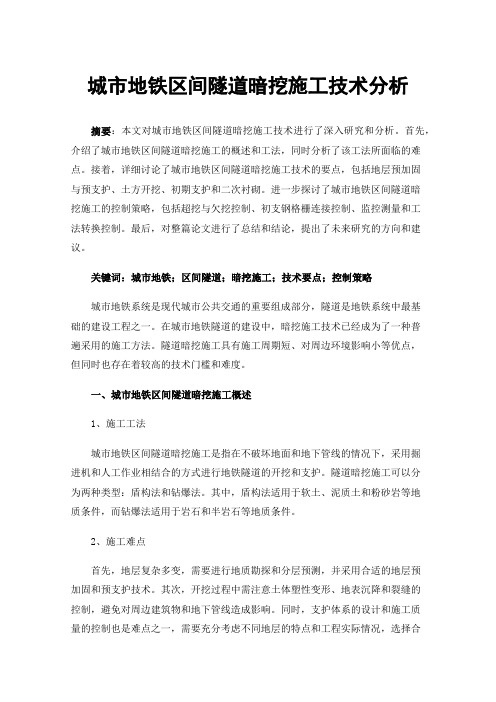 城市地铁区间隧道暗挖施工技术分析

摘要：本文对城市地铁区间隧道暗挖施工技术进行了深入研究和分析。首先，介绍了城市地铁区间隧道暗挖施工的概述和工法，同时分析了该工法所面临的难点。接着，详细讨论了城市地铁区间隧道暗挖施工技术的要点，包括地层预加固与预支护、土方开挖、初期支护和二次衬砌。进一步探讨了城市地铁区间隧道暗挖施工的控制策略，包括超挖与欠挖控制、初支钢格栅连接控制、监控测量和工法转换控制。最后，对整篇论文进行了总结和结论，提出了未来研究的方向和建议。

关键词：城市地铁；区间隧道；暗挖施工；技术要点；控制策略

城市地铁系统是现代城市公共交通的重要组成部分，隧道是地铁系统中最基础的建设工程之一。在城市地铁隧道的建设中，暗挖施工技术已经成为了一种普遍采用的施工方法。隧道暗挖施工具有施工周期短、对周边环境影响小等优点，但同时也存在着较高的技术门槛和难度。

一、城市地铁区间隧道暗挖施工概述

1、施工工法

城市地铁区间隧道暗挖施工是指在不破坏地面和地下管线的情况下，采用掘进机和人工作业相结合的方式进行地铁隧道的开挖和支护。隧道暗挖施工可以分为两种类型：盾构法和钻爆法。其中，盾构法适用于软土、泥质土和粉砂岩等地质条件，而钻爆法适用于岩石和半岩石等地质条件。

2、施工难点

首先，地层复杂多变，需要进行地质勘探和分层预测，并采用合适的地层预加固和预支护技术。其次，开挖过程中需注意土体塑性变形、地表沉降和裂缝的控制，避免对周边建筑物和地下管线造成影响。同时，支护体系的设计和施工质量的控制也是难点之一，需要充分考虑不同地层的特点和工程实际情况，选择合